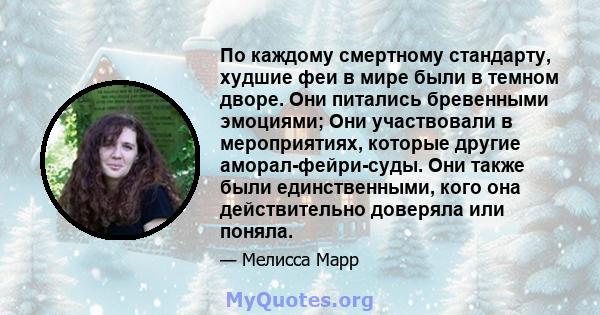 По каждому смертному стандарту, худшие феи в мире были в темном дворе. Они питались бревенными эмоциями; Они участвовали в мероприятиях, которые другие аморал-фейри-суды. Они также были единственными, кого она действительно доверяла или поняла.

— Мелисса Марр

MyQuotes.org